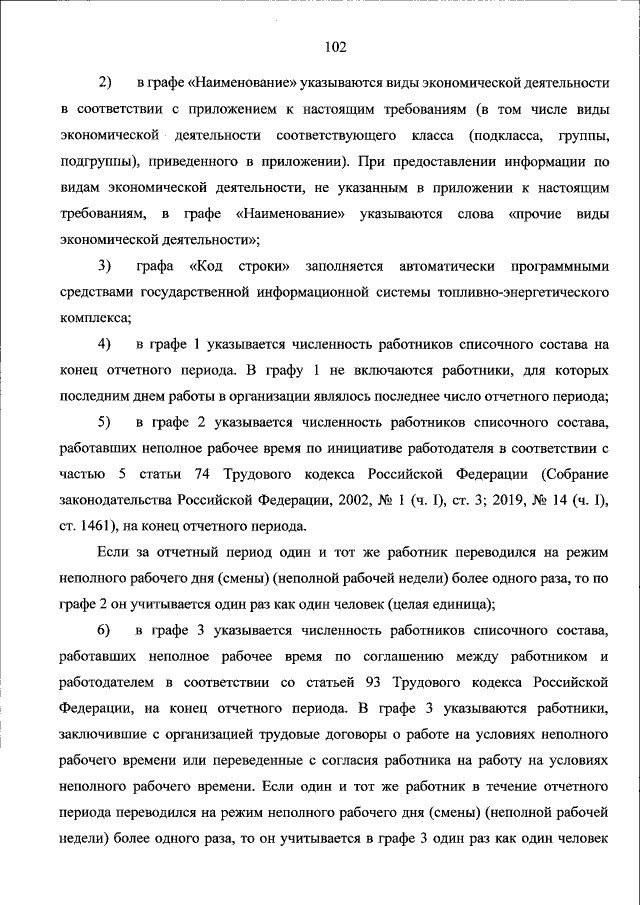 102

2) в графе «Наименование» указываются виды экономической деятельности в соответствии с приложением к настоящим требованиям (в том числе виды экономической деятельности соответствующего класса (подкласса, группы, подгруппы), приведенного в приложении). При предоставлении информации по видам экономической деятельности, не указанным в приложении к настоящим требованиям, в графе «Наименование» указываются слова «прочие виды экономической деятельности»;

3) графа «Код строки» заполняется автоматически программными средствами государственной информационной системы топливно-энергетического комплекса;

4) в графе 1 указывается численность работников списочного состава на конец отчетного периода. В графу 1 не включаются работники, для которых последним днем работы в организации являлось последнее число отчетного периода;

5) в графе 2 указывается численность работников списочного состава, работавших неполное рабочее время по инициативе работодателя в соответствии с частью 5 статьи 74 Трудового кодекса Российской Федерации (Собрание законодательства Российской Федерации, 2002, № 1 (ч. I), ст. 3; 2019, № 14 (ч. I), ст. 1461), на конец отчетного периода.

Если за отчетный период один и тот же работник переводился на режим неполного рабочего дня (смены) (неполной рабочей недели) более одного раза, то по графе 2 он учитывается один раз как один человек (целая единица);

6) в графе 3 указывается численность работников списочного состава, работавших неполное рабочее время по соглашению между работником и работодателем в соответствии со статьей 93 Трудового кодекса Российской Федерации, на конец отчетного периода. В графе 3 указываются работники, заключившие с организацией трудовые договоры о работе на условиях неполного рабочего времени или переведенные с согласия работника на работу на условиях неполного рабочего времени. Если один и тот же работник в течение отчетного периода переводился на режим неполного рабочего дня (смены) (неполной рабочей недели) более одного раза, то он учитывается в графе 3 один раз как один человек